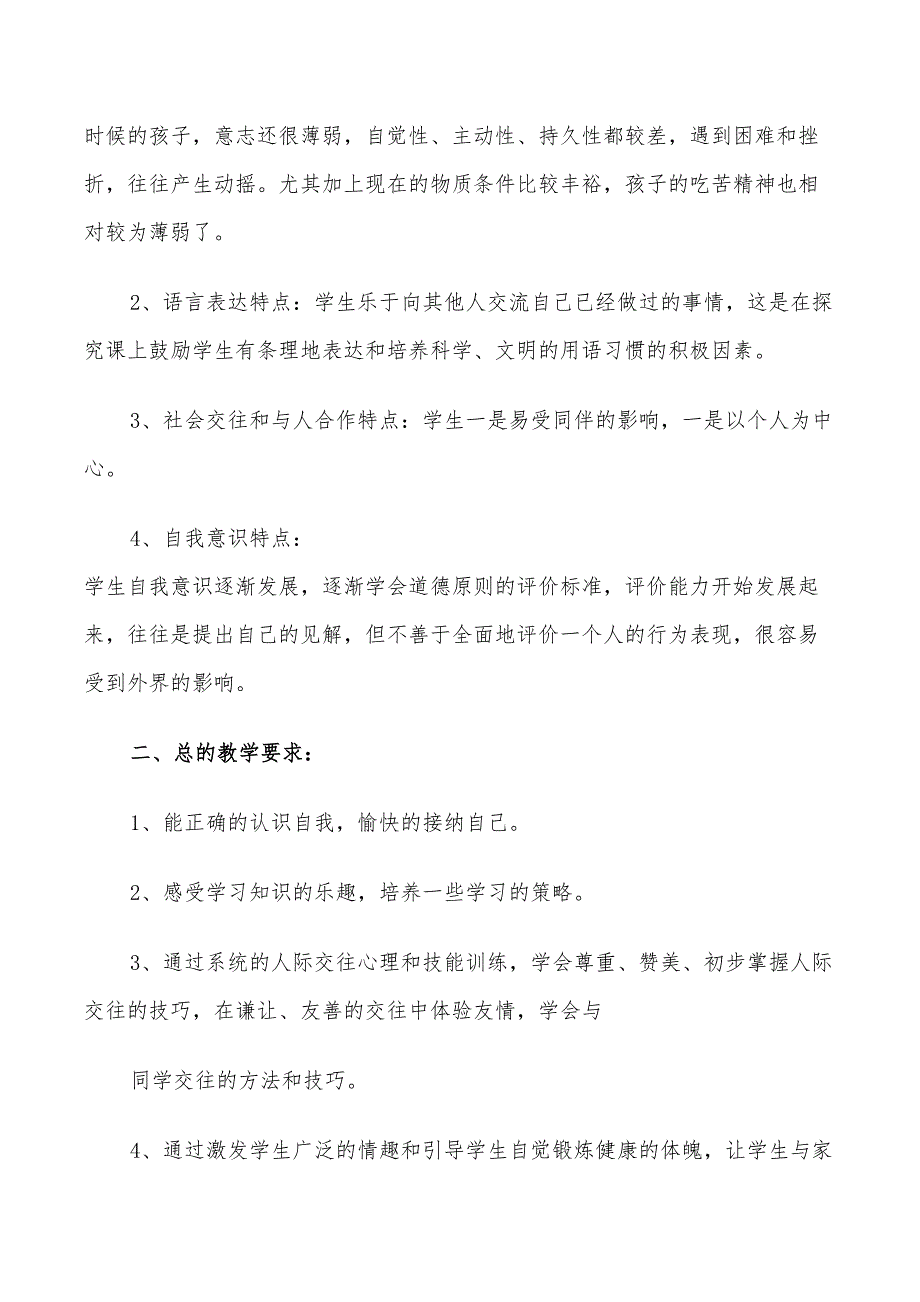 时候的孩子，意志还很薄弱，自觉性、主动性、持久性都较差，遇到困难和挫折，往往产生动摇。尤其加上现在的物质条件比较丰裕，孩子的吃苦精神也相对较为薄弱了。

2、语言表达特点：学生乐于向其他人交流自己已经做过的事情，这是在探究课上鼓励学生有条理地表达和培养科学、文明的用语习惯的积极因素。

3、社会交往和与人合作特点：学生一是易受同伴的影响，一是以个人为中心。

4、自我意识特点：

学生自我意识逐渐发展，逐渐学会道德原则的评价标准，评价能力开始发展起来，往往是提出自己的见解，但不善于全面地评价一个人的行为表现，很容易受到外界的影响。

二、总的教学要求：

1、能正确的认识自我，愉快的接纳自己。

2、感受学习知识的乐趣，培养一些学习的策略。

3、通过系统的人际交往心理和技能训练，学会尊重、赞美、初步掌握人际交往的技巧，在谦让、友善的交往中体验友情，学会与

同学交往的方法和技巧。

4、通过激发学生广泛的情趣和引导学生自觉锻炼健康的体魄，让学生与家